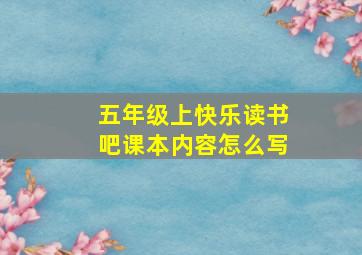 五年级上快乐读书吧课本内容怎么写